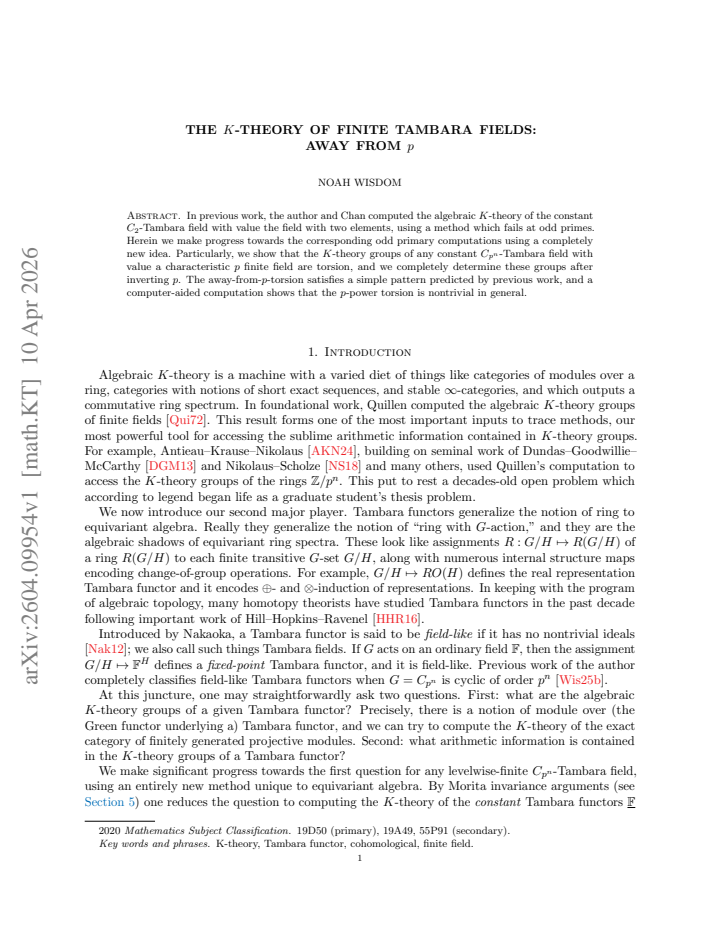 THE $K$-THEORY OF FINITE TAMBARA FIELDS: AWAY FROM $p$

NOAH WISDOM

Abstract. In previous work, the author and Chan computed the algebraic $K$-theory of the constant $C_2$-Tambara field with value the field with two elements, using a method which fails at odd primes. Herein we make progress towards the corresponding odd primary computations using a completely new idea. Particularly, we show that the $K$-theory groups of any constant $C_{p^n}$-Tambara field with value a characteristic $p$ finite field are torsion, and we completely determine these groups after inverting $p$. The away-from-$p$-torsion satisfies a simple pattern predicted by previous work, and a computer-aided computation shows that the $p$-power torsion is nontrivial in general.

1. Introduction

Algebraic $K$-theory is a machine with a varied diet of things like categories of modules over a ring, categories with notions of short exact sequences, and stable $\infty$-categories, and which outputs a commutative ring spectrum. In foundational work, Quillen computed the algebraic $K$-theory groups of finite fields [Qui72]. This result forms one of the most important inputs to trace methods, our most powerful tool for accessing the sublime arithmetic information contained in $K$-theory groups. For example, Antieau–Krause–Nikolaus [AKN24], building on seminal work of Dundas–Goodwillie–McCarthy [DGM13] and Nikolaus–Scholze [NS18] and many others, used Quillen's computation to access the $K$-theory groups of the rings $\mathbb{Z}/p^n$. This put to rest a decades-old open problem which according to legend began life as a graduate student's thesis problem.

We now introduce our second major player. Tambara functors generalize the notion of ring to equivariant algebra. Really they generalize the notion of "ring with $G$-action," and they are the algebraic shadows of equivariant ring spectra. These look like assignments $R : G/H \mapsto R(G/H)$ of a ring $R(G/H)$ to each finite transitive $G$-set $G/H$, along with numerous internal structure maps encoding change-of-group operations. For example, $G/H \mapsto RO(H)$ defines the real representation Tambara functor and it encodes $\oplus$- and $\otimes$-induction of representations. In keeping with the program of algebraic topology, many homotopy theorists have studied Tambara functors in the past decade following important work of Hill–Hopkins–Ravenel [HHR16].

Introduced by Nakaoka, a Tambara functor is said to be field-like if it has no nontrivial ideals [Nak12]; we also call such things Tambara fields. If $G$ acts on an ordinary field $\mathbb{F}$, then the assignment $G/H \mapsto \mathbb{F}^H$ defines a fixed-point Tambara functor, and it is field-like. Previous work of the author completely classifies field-like Tambara functors when $G = C_{p^n}$ is cyclic of order $p^n$ [Wis25b].

At this juncture, one may straightforwardly ask two questions. First: what are the algebraic $K$-theory groups of a given Tambara functor? Precisely, there is a notion of module over (the Green functor underlying a) Tambara functor, and we can try to compute the $K$-theory of the exact category of finitely generated projective modules. Second: what arithmetic information is contained in the $K$-theory groups of a Tambara functor?

We make significant progress towards the first question for any levelwise-finite $C_{p^n}$-Tambara field, using an entirely new method unique to equivariant algebra. By Morita invariance arguments (see Section 5) one reduces the question to computing the $K$-theory of the constant Tambara functors $\underline{\mathbb{F}}$

2020 Mathematics Subject Classification. 19D50 (primary), 19A49, 55P91 (secondary).

Key words and phrases. K-theory, Tambara functor, cohomological, finite field.

1

arXiv:2604.09954v1 [math.KT] 10 Apr 2026